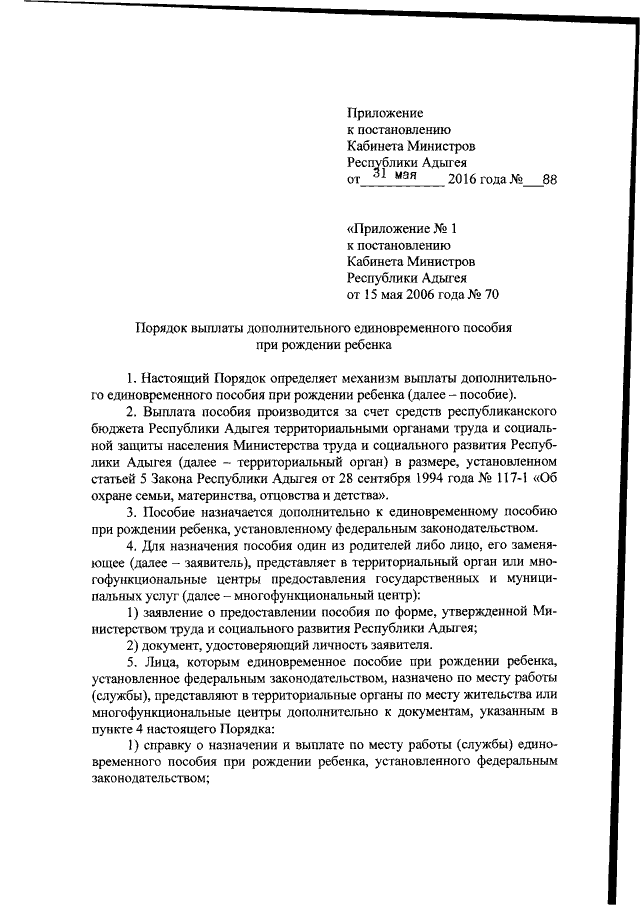 Приложение
к постановлению
Кабинета Министров
Республики Адыгея
от 31 мая 2016 года № 88

«Приложение № 1
к постановлению
Кабинета Министров
Республики Адыгея
от 15 мая 2006 года № 70

Порядок выплаты дополнительного единовременного пособия при рождении ребенка

1. Настоящий Порядок определяет механизм выплаты дополнительного единовременного пособия при рождении ребенка (далее – пособие).

2. Выплата пособия производится за счет средств республиканского бюджета Республики Адыгея территориальными органами труда и социальной защиты населения Министерства труда и социального развития Республики Адыгея (далее – территориальный орган) в размере, установленном статьей 5 Закона Республики Адыгея от 28 сентября 1994 года № 117-1 «Об охране семьи, материнства, отцовства и детства».

3. Пособие назначается дополнительно к единовременному пособию при рождении ребенка, установленному федеральным законодательством.

4. Для назначения пособия один из родителей либо лицо, его заменяющее (далее – заявитель), представляет в территориальный орган или многофункциональные центры предоставления государственных и муниципальных услуг (далее – многофункциональный центр):

1) заявление о предоставлении пособия по форме, утвержденной Министерством труда и социального развития Республики Адыгея;

2) документ, удостоверяющий личность заявителя.

5. Лица, которым единовременное пособие при рождении ребенка, установленное федеральным законодательством, назначено по месту работы (службы), представляют в территориальные органы по месту жительства или многофункциональные центры дополнительно к документам, указанным в пункте 4 настоящего Порядка:

1) справку о назначении и выплате по месту работы (службы) единовременного пособия при рождении ребенка, установленного федеральным законодательством;